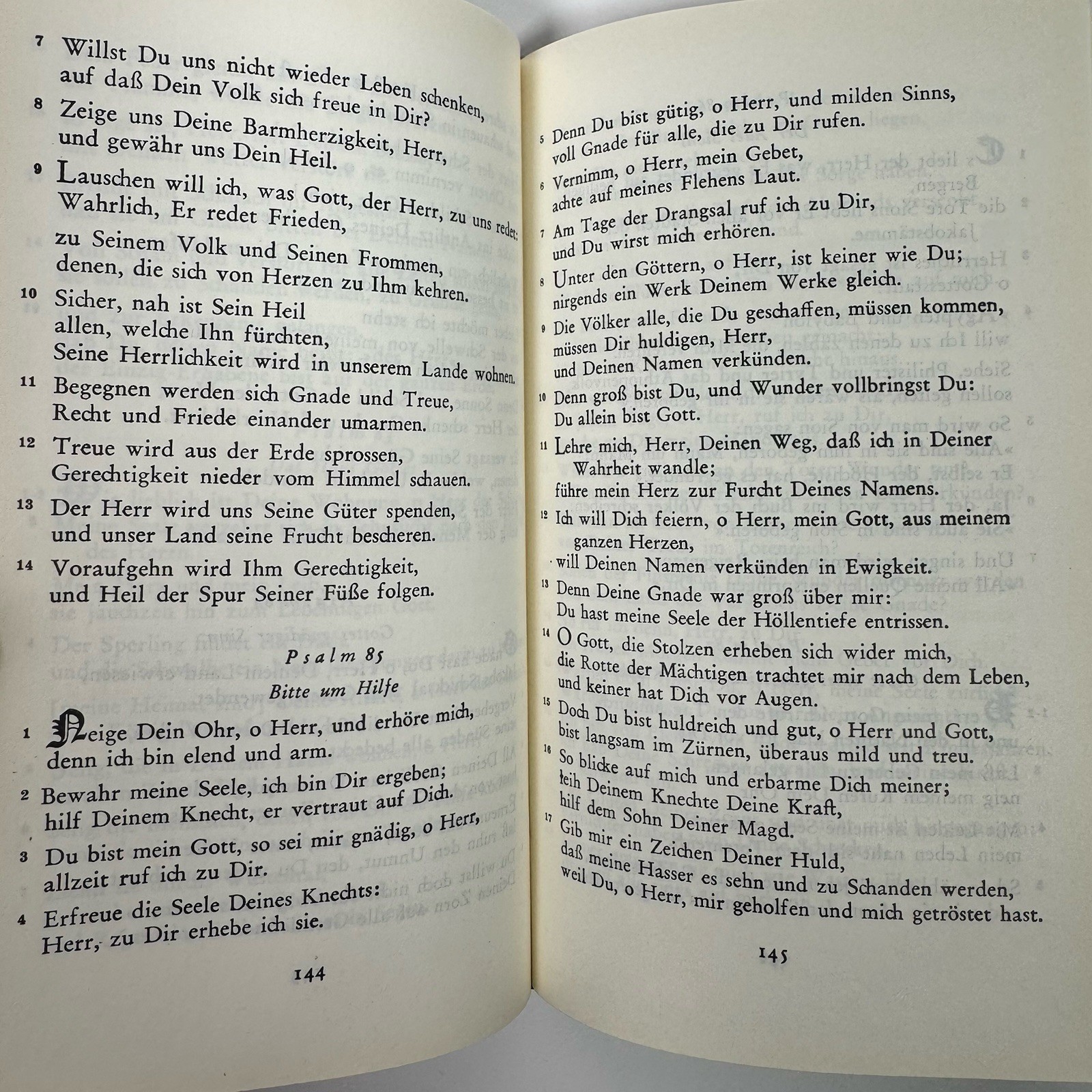 7 Willst Du uns nicht wieder Leben schenken, auf daß Dein Volk sich freue in Dir?

8 Zeige uns Deine Barmherzigkeit, Herr, und gewähr uns Dein Heil.

9 Lauschen will ich, was Gott, der Herr, zu uns redet: Wahrlich, Er redet Frieden,

zu Seinem Volk und Seinen Frommen, denen, die sich von Herzen zu Ihm kehren.

10 Sicher, nah ist Sein Heil allen, welche Ihn fürchten, Seine Herrlichkeit wird in unserem Lande wohnen.

11 Begegnen werden sich Gnade und Treue, Recht und Friede einander umarmen.

12 Treue wird aus der Erde sprossen, Gerechtigkeit nieder vom Himmel schauen.

13 Der Herr wird uns Seine Güter spenden, und unser Land seine Frucht bescheren.

14 Voraufgehn wird Ihm Gerechtigkeit, und Heil der Spur Seiner Füße folgen.

Psalm 85

Bitte um Hilfe

1 Neige Dein Ohr, o Herr, und erhöre mich, denn ich bin elend und arm.

2 Bewahr meine Seele, ich bin Dir ergeben; hilf Deinem Knecht, er vertraut auf Dich.

3 Du bist mein Gott, so sei mir gnädig, o Herr, allzeit ruf ich zu Dir.

4 Erfreue die Seele Deines Knechts: Herr, zu Dir erhebe ich sie.

144

5 Denn Du bist gütig, o Herr, und milden Sinns, voll Gnade für alle, die zu Dir rufen.

6 Vernimm, o Herr, mein Gebet, achte auf meines Flehens Laut.

7 Am Tage der Drangsal ruf ich zu Dir, und Du wirst mich erhören.

8 Unter den Göttern, o Herr, ist keiner wie Du; nirgends ein Werk Deinem Werke gleich.

9 Die Völker alle, die Du geschaffen, müssen kommen, müssen Dir huldigen, Herr, und Deinen Namen verkünden.

10 Denn groß bist Du, und Wunder vollbringst Du: Du allein bist Gott.

11 Lehre mich, Herr, Deinen Weg, daß ich in Deiner Wahrheit wandle; führe mein Herz zur Furcht Deines Namens.

12 Ich will Dich feiern, o Herr, mein Gott, aus meinem ganzen Herzen, will Deinen Namen verkünden in Ewigkeit.

13 Denn Deine Gnade war groß über mir: Du hast meine Seele der Höllentiefe entrissen.

14 O Gott, die Stolzen erheben sich wider mich, die Rotte der Mächtigen trachtet mir nach dem Leben, und keiner hat Dich vor Augen.

15 Doch Du bist huldreich und gut, o Herr und Gott, bist langsam im Zürnen, überaus mild und treu.

16 So blicke auf mich und erbarme Dich meiner; leih Deinem Knechte Deine Kraft, hilf dem Sohn Deiner Magd.

17 Gib mir ein Zeichen Deiner Huld, daß meine Hasser es sehn und zu Schanden werden, weil Du, o Herr, mir geholfen und mich getröstet hast.

145